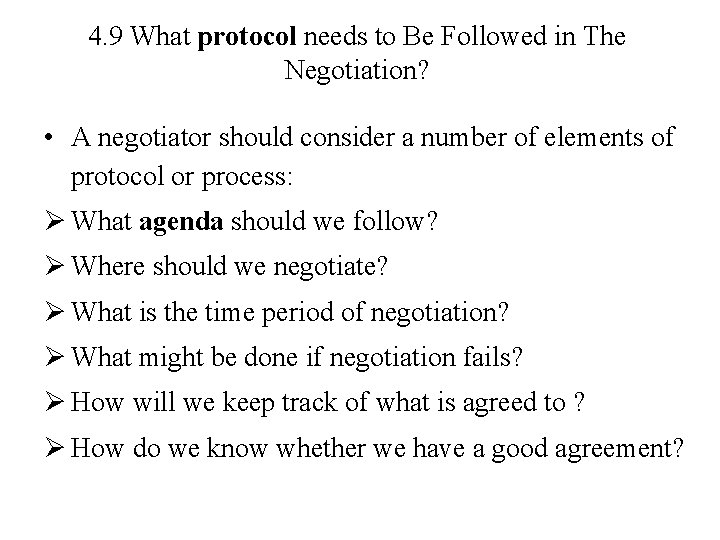 4.9 What protocol needs to Be Followed in The Negotiation?

• A negotiator should consider a number of elements of protocol or process:

➢ What agenda should we follow?

➢ Where should we negotiate?

➢ What is the time period of negotiation?

➢ What might be done if negotiation fails?

➢ How will we keep track of what is agreed to ?

➢ How do we know whether we have a good agreement?